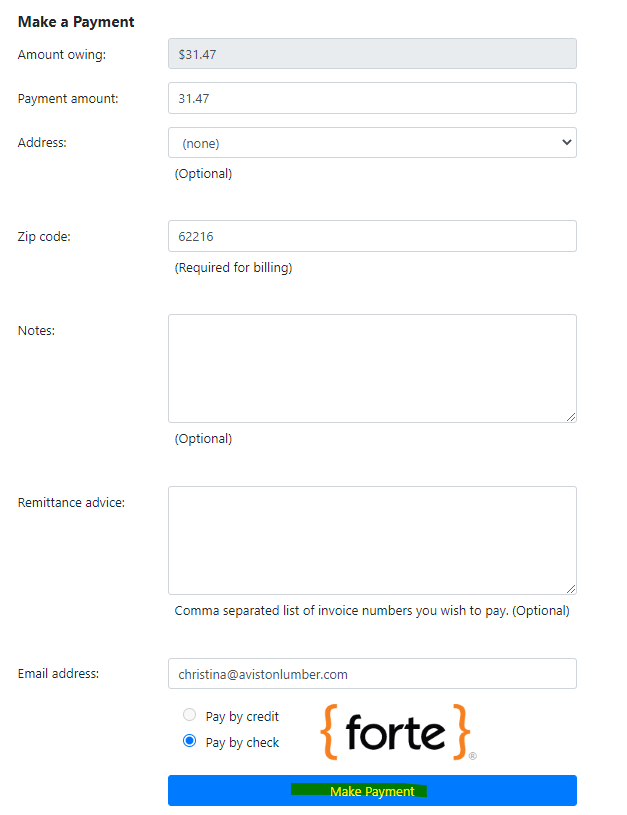 Make a Payment

Amount owing: $31.47

Payment amount: 31.47

Address: (none)
(Optional)

Zip code: 62216
(Required for billing)

Notes:
(Optional)

Remittance advice:
Comma separated list of invoice numbers you wish to pay. (Optional)

Email address: christina@avistonlumber.com

Pay by credit
Pay by check

{forte}®

Make Payment